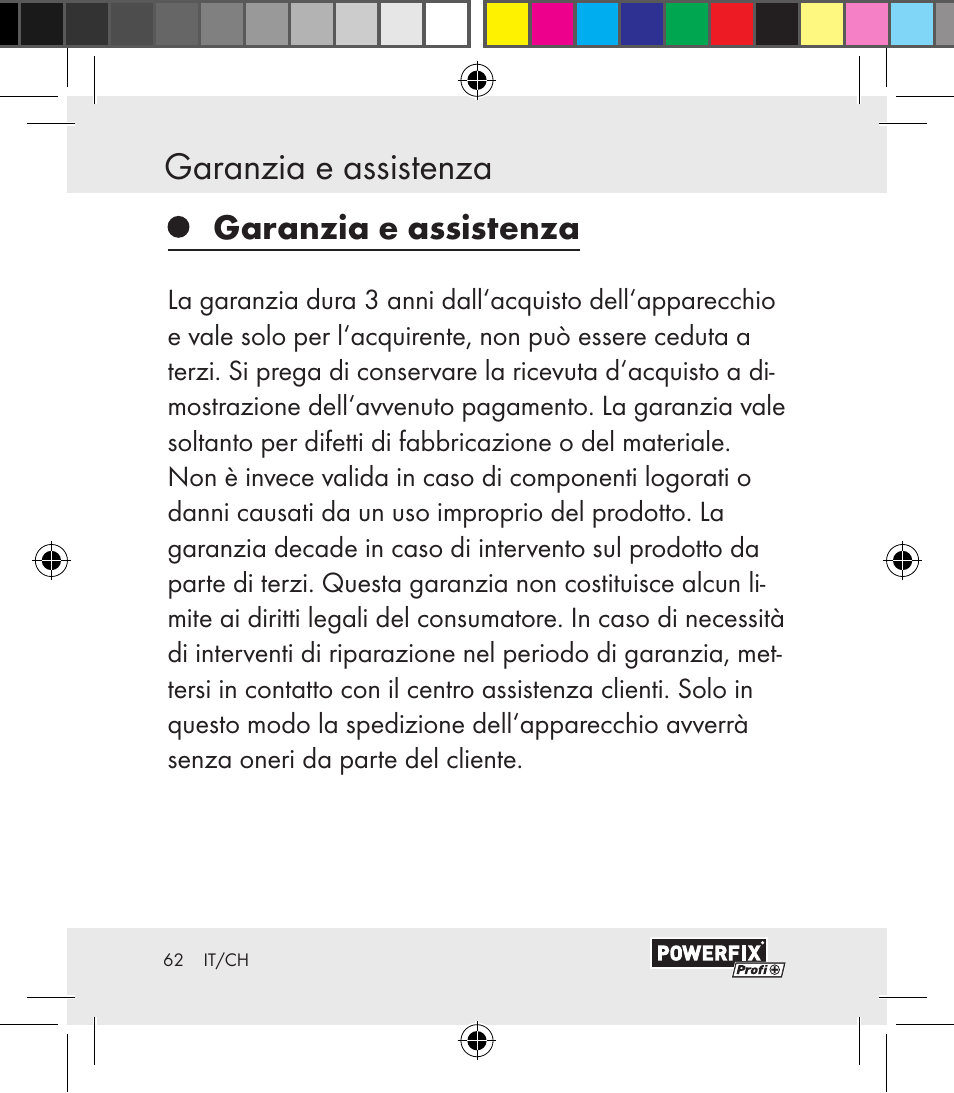 Garanzia e assistenza

Garanzia e assistenza

La garanzia dura 3 anni dall'acquisto dell'apparecchio e vale solo per l'acquirente, non può essere ceduta a terzi. Si prega di conservare la ricevuta d'acquisto a dimostrazione dell'avvenuto pagamento. La garanzia vale soltanto per difetti di fabbricazione o del materiale. Non è invece valida in caso di componenti logorati o danni causati da un uso improprio del prodotto. La garanzia decade in caso di intervento sul prodotto da parte di terzi. Questa garanzia non costituisce alcun limite ai diritti legali del consumatore. In caso di necessità di interventi di riparazione nel periodo di garanzia, mettersi in contatto con il centro assistenza clienti. Solo in questo modo la spedizione dell'apparecchio avverrà senza oneri da parte del cliente.

62 IT/CH

POWERFIX Profi